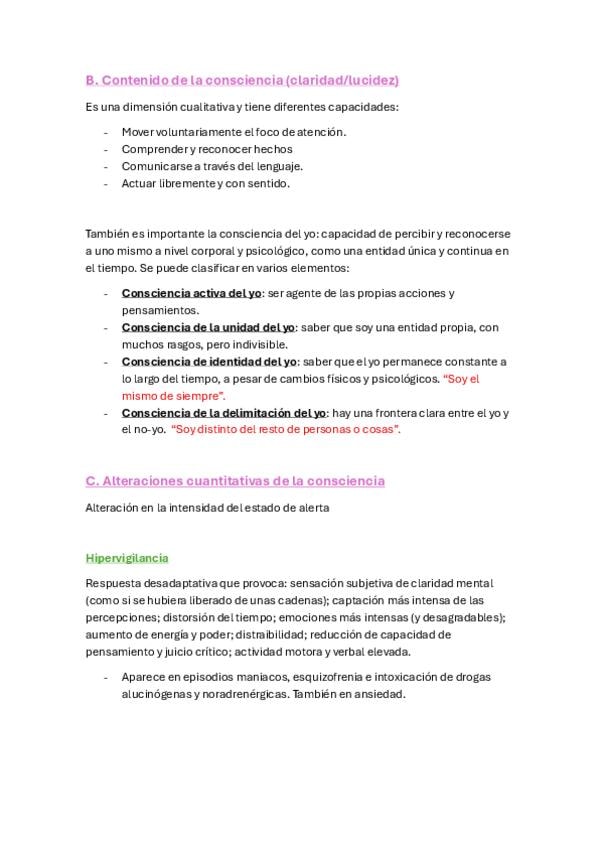 B. Contenido de la consciencia (claridad/lucidez)

Es una dimensión cualitativa y tiene diferentes capacidades:

- Mover voluntariamente el foco de atención.
- Comprender y reconocer hechos
- Comunicarse a través del lenguaje.
- Actuar libremente y con sentido.

También es importante la consciencia del yo: capacidad de percibir y reconocerse a uno mismo a nivel corporal y psicológico, como una entidad única y continua en el tiempo. Se puede clasificar en varios elementos:

- Consciencia activa del yo: ser agente de las propias acciones y pensamientos.
- Consciencia de la unidad del yo: saber que soy una entidad propia, con muchos rasgos, pero indivisible.
- Consciencia de identidad del yo: saber que el yo permanece constante a lo largo del tiempo, a pesar de cambios físicos y psicológicos. "Soy el mismo de siempre".
- Consciencia de la delimitación del yo: hay una frontera clara entre el yo y el no-yo. "Soy distinto del resto de personas o cosas".

C. Alteraciones cuantitativas de la consciencia

Alteración en la intensidad del estado de alerta

Hipervigilancia

Respuesta desadaptativa que provoca: sensación subjetiva de claridad mental (como si se hubiera liberado de unas cadenas); captación más intensa de las percepciones; distorsión del tiempo; emociones más intensas (y desagradables); aumento de energía y poder; distraibilidad; reducción de capacidad de pensamiento y juicio crítico; actividad motora y verbal elevada.

- Aparece en episodios maniacos, esquizofrenia e intoxicación de drogas alucinógenas y noradrenérgicas. También en ansiedad.